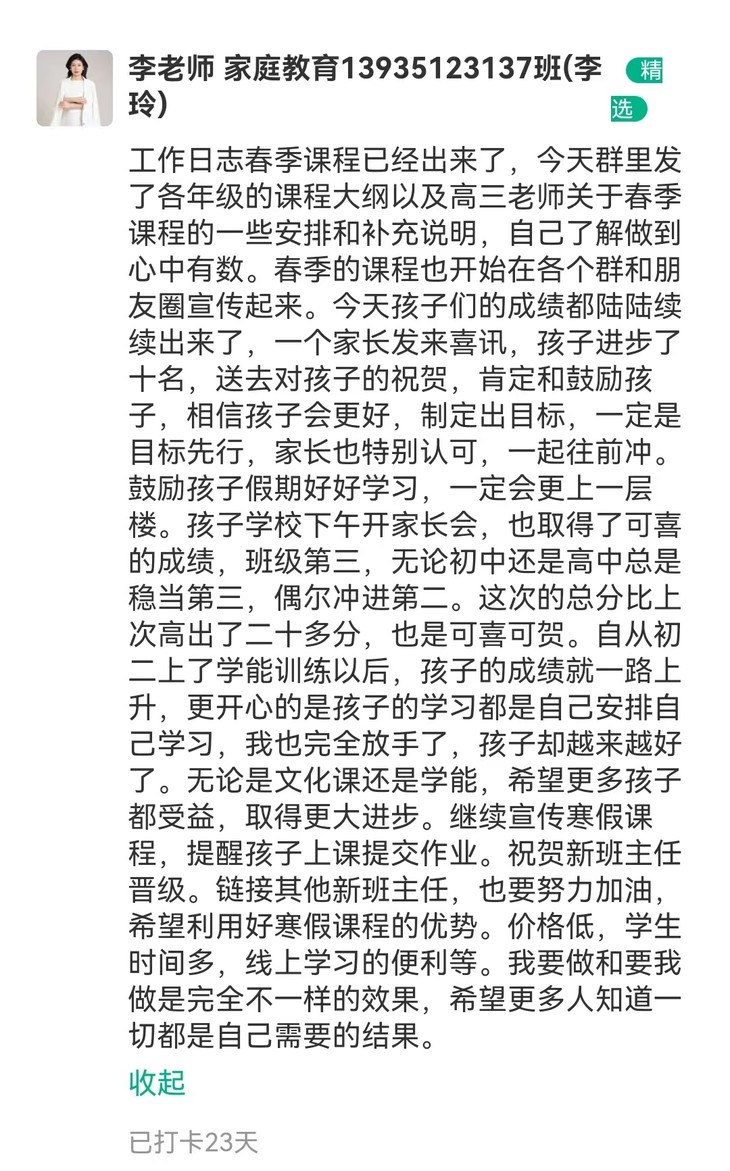 李老师 家庭教育13935123137班(李玲)

精选

工作日志春季课程已经出来了，今天群里发了各年级的课程大纲以及高三老师关于春季课程的一些安排和补充说明，自己了解做到心中有数。春季的课程也开始在各个群和朋友圈宣传起来。今天孩子们的成绩都陆陆续续出来了，一个家长发来喜讯，孩子进步了十名，送去对孩子的祝贺，肯定和鼓励孩子，相信孩子会更好，制定出目标，一定是目标先行，家长也特别认可，一起往前冲。鼓励孩子假期好好学习，一定会更上一层楼。孩子学校下午开家长会，也取得了可喜的成绩，班级第三，无论初中还是高中总是稳当第三，偶尔冲进第二。这次的总分比上次高出了二十多分，也是可喜可贺。自从初二上了学能训练以后，孩子的成绩就一路上升，更开心的是孩子的学习都是自己安排自己学习，我也完全放手了，孩子却越来越好了。无论是文化课还是学能，希望更多孩子都受益，取得更大进步。继续宣传寒假课程，提醒孩子上课提交作业。祝贺新班主任晋级。链接其他新班主任，也要努力加油，希望利用好寒假课程的优势。价格低，学生时间多，线上学习的便利等。我要做和要我做是完全不一样的效果，希望更多人知道一切都是自己需要的结果。

收起

已打卡23天